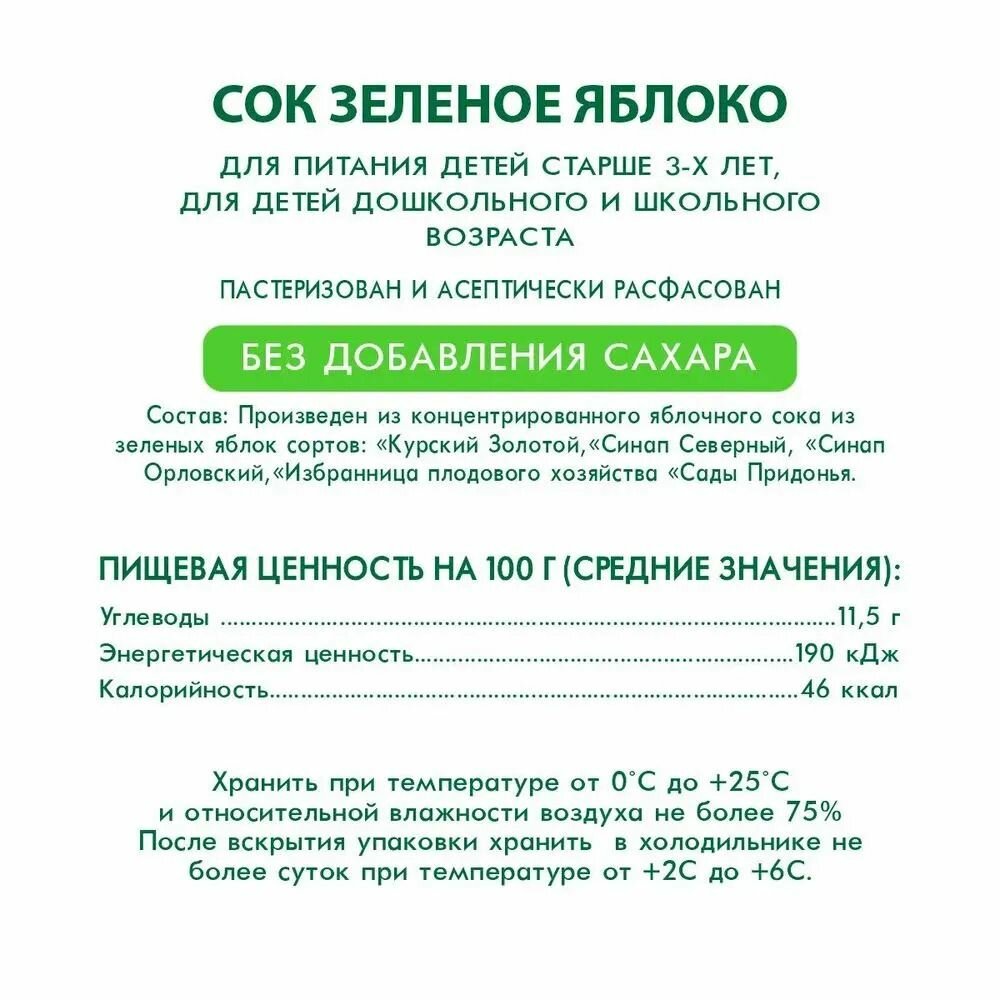 СОК ЗЕЛЕНОЕ ЯБЛОКО

ДЛЯ ПИТАНИЯ ДЕТЕЙ СТАРШЕ 3-Х ЛЕТ, ДЛЯ ДЕТЕЙ ДОШКОЛЬНОГО И ШКОЛЬНОГО ВОЗРАСТА

ПАСТЕРИЗОВАН И АСЕПТИЧЕСКИ РАСФАСОВАН

БЕЗ ДОБАВЛЕНИЯ САХАРА

Состав: Произведен из концентрированного яблочного сока из зеленых яблок сортов: «Курский Золотой,«Синап Северный, «Синап Орловский,«Избранница плодового хозяйства «Сады Придонья.

ПИЩЕВАЯ ЦЕННОСТЬ НА 100 Г (СРЕДНИЕ ЗНАЧЕНИЯ):

Углеводы ..........11,5 г
Энергетическая ценность..........190 кДж
Калорийность..........46 ккал

Хранить при температуре от 0°С до +25°С и относительной влажности воздуха не более 75% После вскрытия упаковки хранить в холодильнике не более суток при температуре от +2С до +6С.